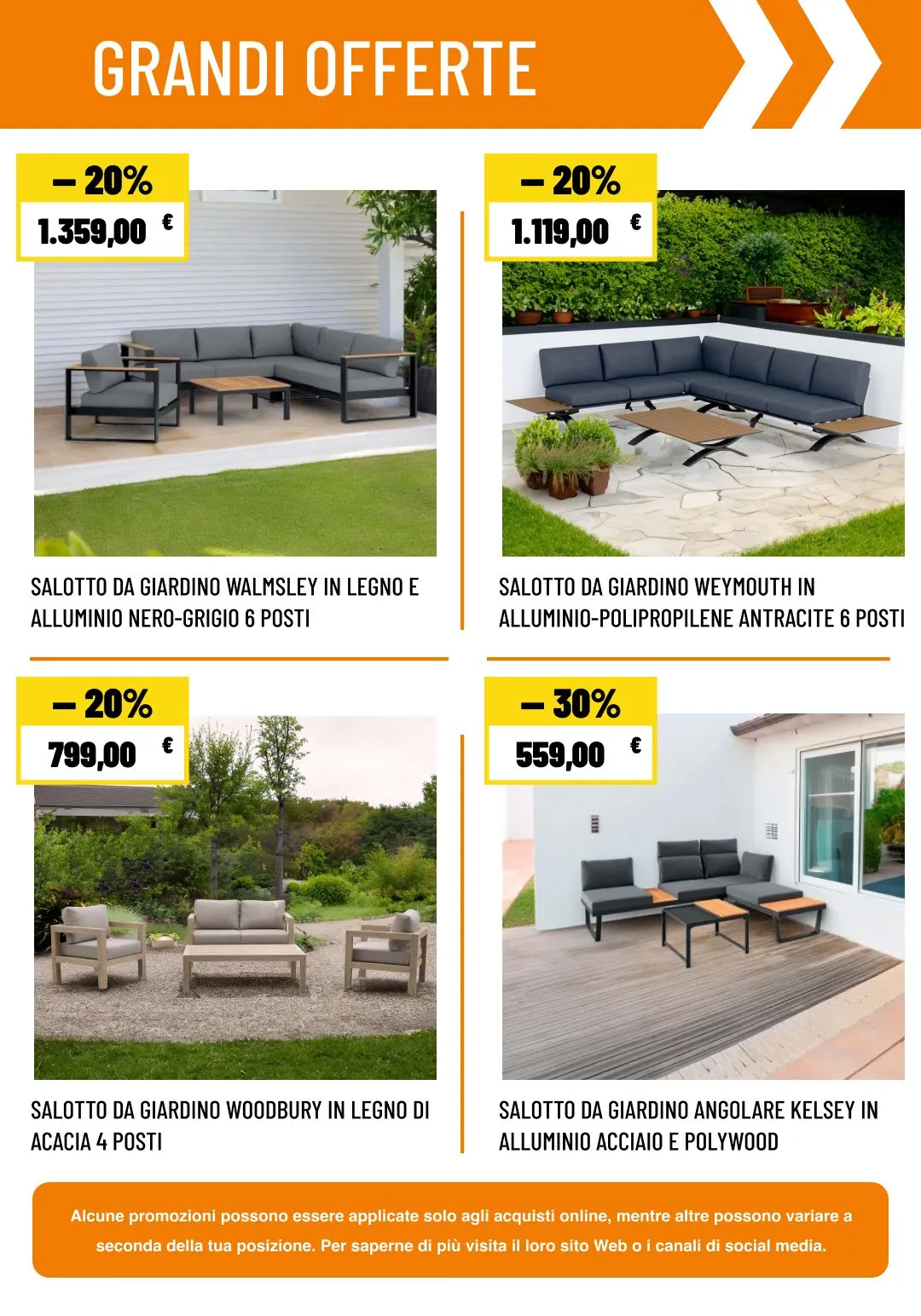 GRANDI OFFERTE

– 20%
1.359,00 €

SALOTTO DA GIARDINO WALMSLEY IN LEGNO E ALLUMINIO NERO-GRIGIO 6 POSTI

– 20%
1.119,00 €

SALOTTO DA GIARDINO WEYMOUTH IN ALLUMINIO-POLIPROPILENE ANTRACITE 6 POSTI

– 20%
799,00 €

SALOTTO DA GIARDINO WOODBURY IN LEGNO DI ACACIA 4 POSTI

– 30%
559,00 €

SALOTTO DA GIARDINO ANGOLARE KELSEY IN ALLUMINIO ACCIAIO E POLYWOOD

Alcune promozioni possono essere applicate solo agli acquisti online, mentre altre possono variare a seconda della tua posizione. Per saperne di più visita il loro sito Web o i canali di social media.